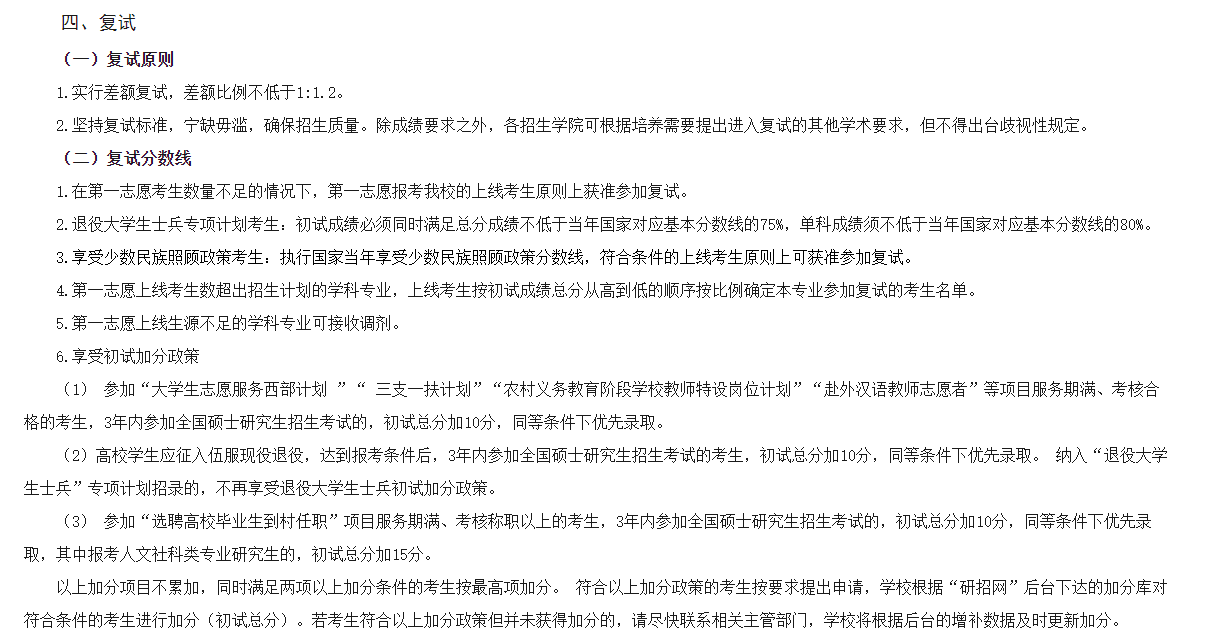 四、复试

（一）复试原则

1.实行差额复试，差额比例不低于1:1.2。

2.坚持复试标准，宁缺毋滥，确保招生质量。除成绩要求之外，各招生学院可根据培养需要提出进入复试的其他学术要求，但不得出台歧视性规定。

（二）复试分数线

1.在第一志愿考生数量不足的情况下，第一志愿报考我校的上线考生原则上获准参加复试。

2.退役大学生士兵专项计划考生：初试成绩必须同时满足总分成绩不低于当年国家对应基本分数线的75%，单科成绩须不低于当年国家对应基本分数线的80%。

3.享受少数民族照顾政策考生：执行国家当年享受少数民族照顾政策分数线，符合条件的上线考生原则上可获准参加复试。

4.第一志愿上线考生数超出招生计划的学科专业，上线考生按初试成绩总分从高到低的顺序按比例确定本专业参加复试的考生名单。

5.第一志愿上线生源不足的学科专业可接收调剂。

6.享受初试加分政策

（1） 参加“大学生志愿服务西部计划 ”“ 三支一扶计划”“农村义务教育阶段学校教师特设岗位计划”“赴外汉语教师志愿者”等项目服务期满、考核合格的考生，3年内参加全国硕士研究生招生考试的，初试总分加10分，同等条件下优先录取。

（2）高校学生应征入伍服现役退役，达到报考条件后，3年内参加全国硕士研究生招生考试的考生，初试总分加10分，同等条件下优先录取。 纳入“退役大学生士兵”专项计划招录的，不再享受退役大学生士兵初试加分政策。

（3） 参加“选聘高校毕业生到村任职”项目服务期满、考核称职以上的考生，3年内参加全国硕士研究生招生考试的，初试总分加10分，同等条件下优先录取，其中报考人文社科类专业研究生的，初试总分加15分。

以上加分项目不累加，同时满足两项以上加分条件的考生按最高项加分。 符合以上加分政策的考生按要求提出申请，学校根据“研招网”后台下达的加分库对符合条件的考生进行加分（初试总分）。若考生符合以上加分政策但并未获得加分的，请尽快联系相关主管部门，学校将根据后台的增补数据及时更新加分。